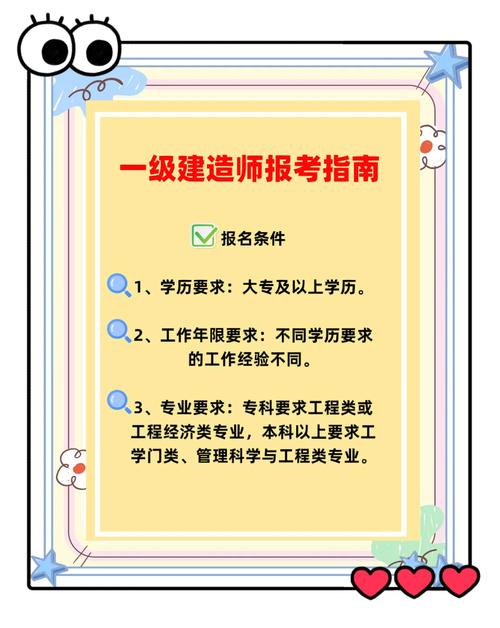 一级建造师报考指南

报名条件

1、学历要求：大专及以上学历。

2、工作年限要求：不同学历要求的工作经验不同。

3、专业要求：专科要求工程类或工程经济类专业，本科以上要求工学门类、管理科学与工程类专业。